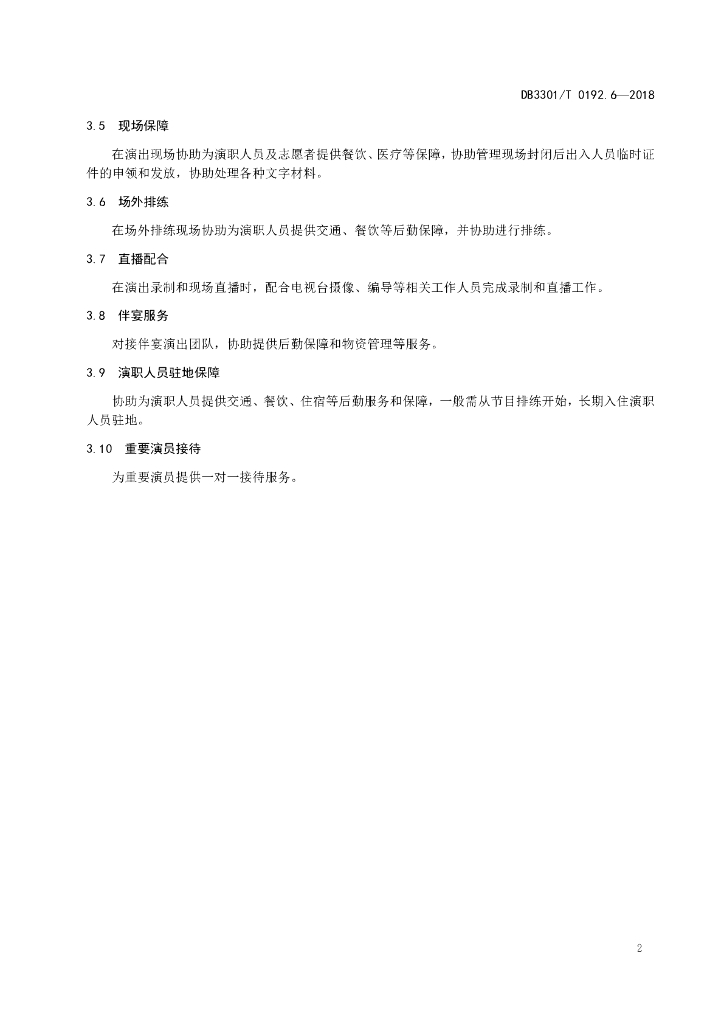 DB3301/T 0192.6—2018

3.5 现场保障

在演出现场协助为演职人员及志愿者提供餐饮、医疗等保障，协助管理现场封闭后出入人员临时证件的申领和发放，协助处理各种文字材料。

3.6 场外排练

在场外排练现场协助为演职人员提供交通、餐饮等后勤保障，并协助进行排练。

3.7 直播配合

在演出录制和现场直播时，配合电视台摄像、编导等相关工作人员完成录制和直播工作。

3.8 伴宴服务

对接伴宴演出团队，协助提供后勤保障和物资管理等服务。

3.9 演职人员驻地保障

协助为演职人员提供交通、餐饮、住宿等后勤服务和保障，一般需从节目排练开始，长期入住演职人员驻地。

3.10 重要演员接待

为重要演员提供一对一接待服务。

2